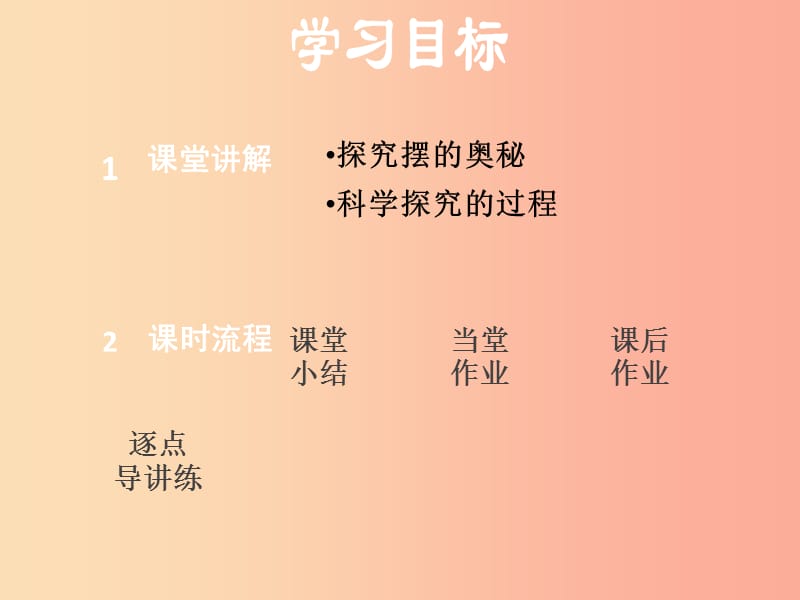 学习目标

1 课堂讲解

•探究摆的奥秘
•科学探究的过程

2 课时流程

课堂小结

当堂作业

课后作业

逐点导讲练